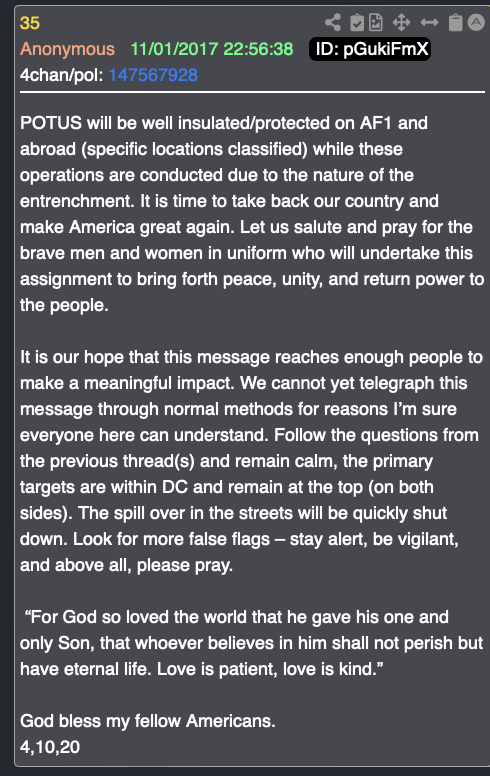 35
Anonymous 11/01/2017 22:56:38 ID: pGukiFmX
4chan/pol: 147567928

POTUS will be well insulated/protected on AF1 and abroad (specific locations classified) while these operations are conducted due to the nature of the entrenchment. It is time to take back our country and make America great again. Let us salute and pray for the brave men and women in uniform who will undertake this assignment to bring forth peace, unity, and return power to the people.

It is our hope that this message reaches enough people to make a meaningful impact. We cannot yet telegraph this message through normal methods for reasons I'm sure everyone here can understand. Follow the questions from the previous thread(s) and remain calm, the primary targets are within DC and remain at the top (on both sides). The spill over in the streets will be quickly shut down. Look for more false flags – stay alert, be vigilant, and above all, please pray.

"For God so loved the world that he gave his one and only Son, that whoever believes in him shall not perish but have eternal life. Love is patient, love is kind."

God bless my fellow Americans.
4,10,20